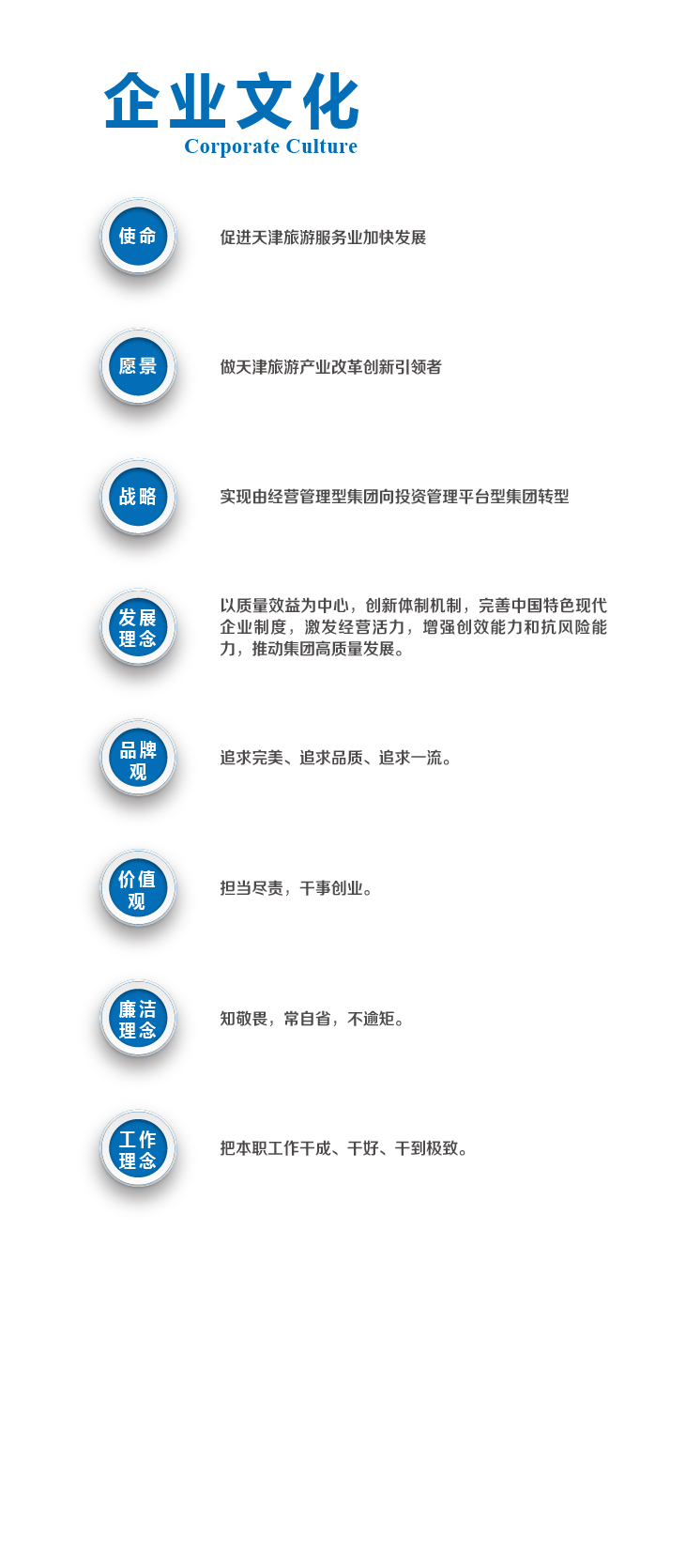 企业文化
Corporate Culture

使命

促进天津旅游服务业加快发展

愿景

做天津旅游产业改革创新引领者

战略

实现由经营管理型集团向投资管理平台型集团转型

发展理念

以质量效益为中心，创新体制机制，完善中国特色现代企业制度，激发经营活力，增强创效能力和抗风险能力，推动集团高质量发展。

品牌观

追求完美、追求品质、追求一流。

价值观

担当尽责，干事创业。

廉洁理念

知敬畏，常自省，不逾矩。

工作理念

把本职工作干成、干好、干到极致。